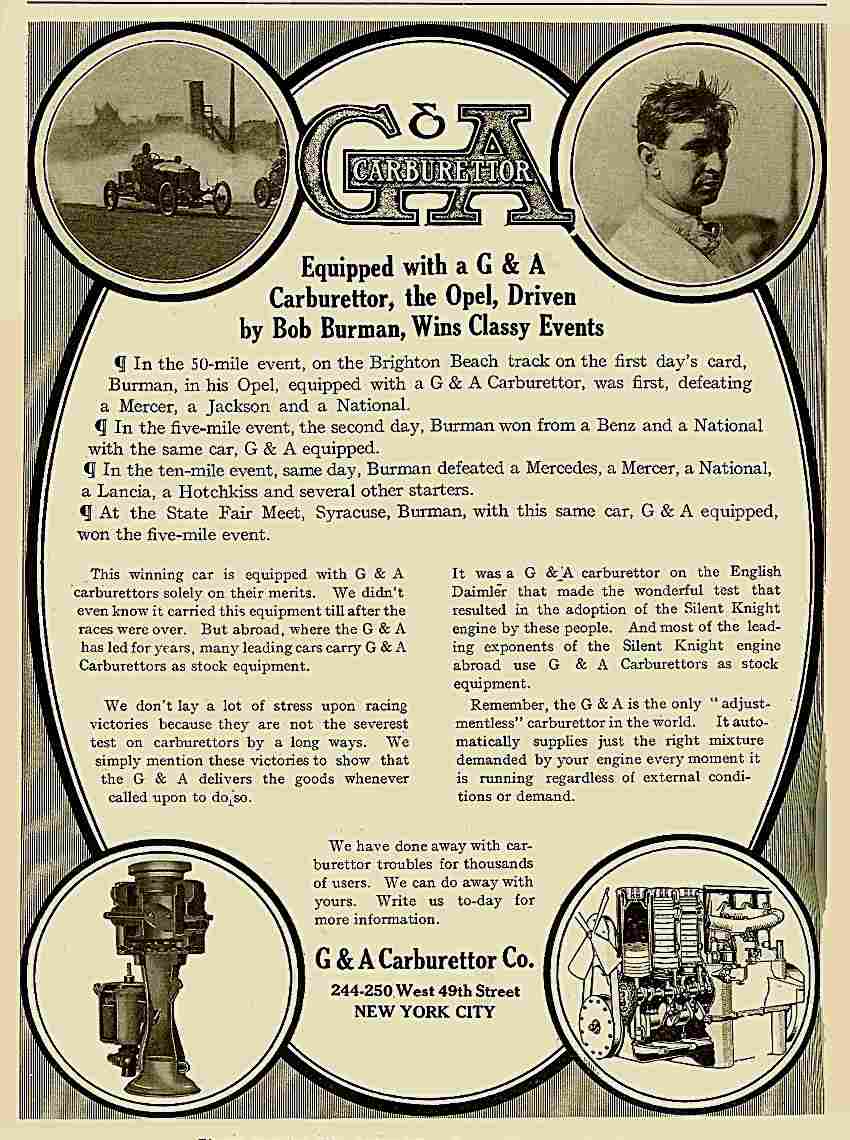 G & A CARBURETTOR

Equipped with a G & A Carburettor, the Opel, Driven by Bob Burman, Wins Classy Events

¶ In the 50-mile event, on the Brighton Beach track on the first day's card, Burman, in his Opel, equipped with a G & A Carburettor, was first, defeating a Mercer, a Jackson and a National.
¶ In the five-mile event, the second day, Burman won from a Benz and a National with the same car, G & A equipped.
¶ In the ten-mile event, same day, Burman defeated a Mercedes, a Mercer, a National, a Lancia, a Hotchkiss and several other starters.
¶ At the State Fair Meet, Syracuse, Burman, with this same car, G & A equipped, won the five-mile event.

This winning car is equipped with G & A carburettors solely on their merits. We didn't even know it carried this equipment till after the races were over. But abroad, where the G & A has led for years, many leading cars carry G & A Carburettors as stock equipment.

We don't lay a lot of stress upon racing victories because they are not the severest test on carburettors by a long ways. We simply mention these victories to show that the G & A delivers the goods whenever called upon to do so.

It was a G & A carburettor on the English Daimler that made the wonderful test that resulted in the adoption of the Silent Knight engine by these people. And most of the leading exponents of the Silent Knight engine abroad use G & A Carburettors as stock equipment.

Remember, the G & A is the only "adjustmentless" carburettor in the world. It automatically supplies just the right mixture demanded by your engine every moment it is running regardless of external conditions or demand.

We have done away with carburettor troubles for thousands of users. We can do away with yours. Write us to-day for more information.

G & A Carburettor Co.
244-250 West 49th Street
NEW YORK CITY